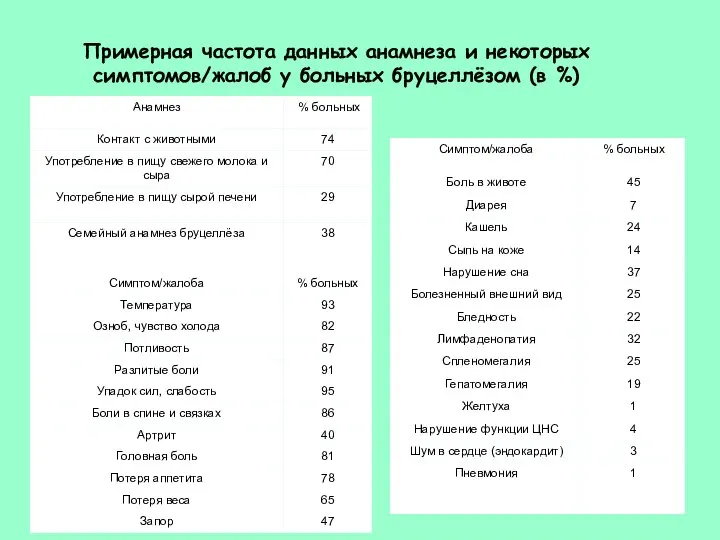 Примерная частота данных анамнеза и некоторых симптомов/жалоб у больных бруцеллёзом (в %)

| Анамнез | % больных |
|---|---|
| Контакт с животными | 74 |
| Употребление в пищу свежего молока и сыра | 70 |
| Употребление в пищу сырой печени | 29 |
| Семейный анамнез бруцеллёза | 38 |
| Симптом/жалоба | % больных |
| Температура | 93 |
| Озноб, чувство холода | 82 |
| Потливость | 87 |
| Разлитые боли | 91 |
| Упадок сил, слабость | 95 |
| Боли в спине и связках | 86 |
| Артрит | 40 |
| Головная боль | 81 |
| Потеря аппетита | 78 |
| Потеря веса | 65 |
| Запор | 47 |

| Симптом/жалоба | % больных |
|---|---|
| Боль в животе | 45 |
| Диарея | 7 |
| Кашель | 24 |
| Сыпь на коже | 14 |
| Нарушение сна | 37 |
| Болезненный внешний вид | 25 |
| Бледность | 22 |
| Лимфаденопатия | 32 |
| Спленомегалия | 25 |
| Гепатомегалия | 19 |
| Желтуха | 1 |
| Нарушение функции ЦНС | 4 |
| Шум в сердце (эндокардит) | 3 |
| Пневмония | 1 |